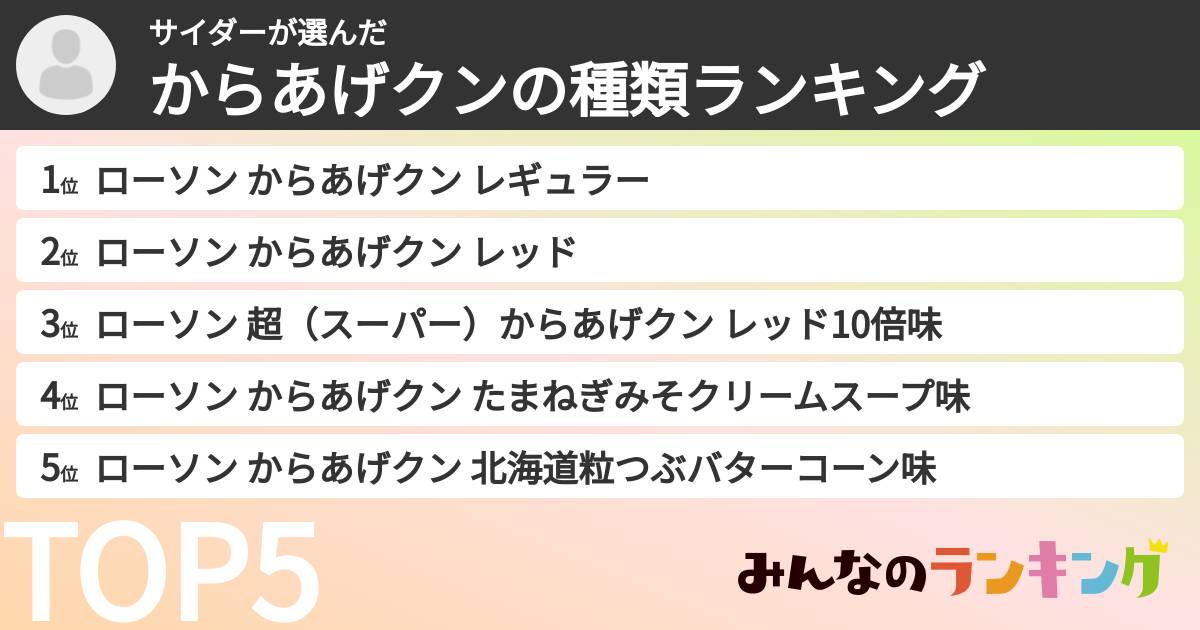 サイダーが選んだ
からあげクンの種類ランキング

1位 ローソン からあげクン レギュラー

2位 ローソン からあげクン レッド

3位 ローソン 超（スーパー）からあげクン レッド10倍味

4位 ローソン からあげクン たまねぎみそクリームスープ味

5位 ローソン からあげクン 北海道粒つぶバターコーン味

TOP5

みんなのランキング